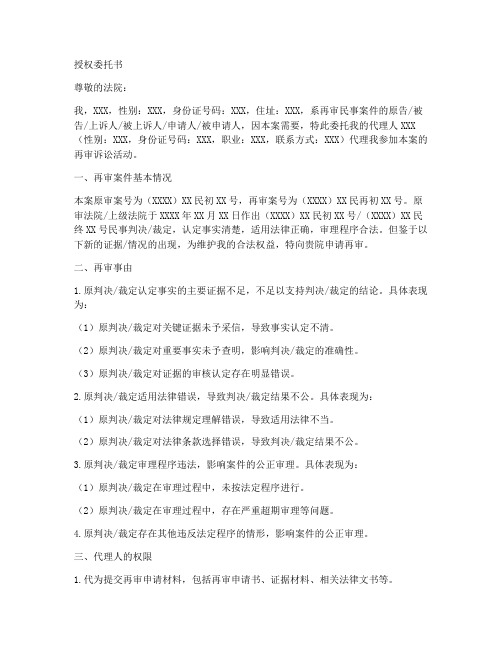 授权委托书

尊敬的法院：

我，XXX，性别：XXX，身份证号码：XXX，住址：XXX，系再审民事案件的原告/被告/上诉人/被上诉人/申请人/被申请人，因本案需要，特此委托我的代理人XXX（性别：XXX，身份证号码：XXX，职业：XXX，联系方式：XXX）代理我参加本案的再审诉讼活动。

一、再审案件基本情况

本案原审案号为（XXXX）XX民初XX号，再审案号为（XXXX）XX民再初XX号。原审法院/上级法院于XXXX年XX月XX日作出（XXXX）XX民初XX号/（XXXX）XX民终XX号民事判决/裁定，认定事实清楚，适用法律正确，审理程序合法。但鉴于以下新的证据/情况的出现，为维护我的合法权益，特向贵院申请再审。

二、再审事由

1.原判决/裁定认定事实的主要证据不足，不足以支持判决/裁定的结论。具体表现为：

（1）原判决/裁定对关键证据未予采信，导致事实认定不清。

（2）原判决/裁定对重要事实未予查明，影响判决/裁定的准确性。

（3）原判决/裁定对证据的审核认定存在明显错误。

2.原判决/裁定适用法律错误，导致判决/裁定结果不公。具体表现为：

（1）原判决/裁定对法律规定理解错误，导致适用法律不当。

（2）原判决/裁定对法律条款选择错误，导致判决/裁定结果不公。

3.原判决/裁定审理程序违法，影响案件的公正审理。具体表现为：

（1）原判决/裁定在审理过程中，未按法定程序进行。

（2）原判决/裁定在审理过程中，存在严重超期审理等问题。

4.原判决/裁定存在其他违反法定程序的情形，影响案件的公正审理。

三、代理人的权限

1.代为提交再审申请材料，包括再审申请书、证据材料、相关法律文书等。